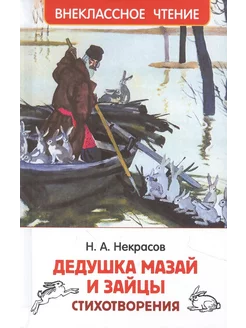 ВНЕКЛАССНОЕ ЧТЕНИЕ

Н. А. Некрасов

ДЕДУШКА МАЗАЙ И ЗАЙЦЫ

СТИХОТВОРЕНИЯ